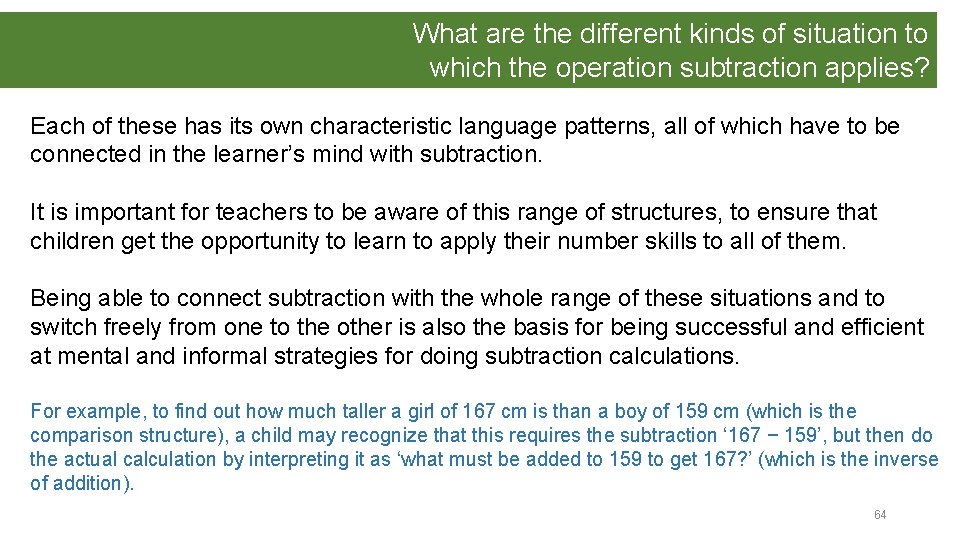 What are the different kinds of situation to which the operation subtraction applies?

Each of these has its own characteristic language patterns, all of which have to be connected in the learner's mind with subtraction.

It is important for teachers to be aware of this range of structures, to ensure that children get the opportunity to learn to apply their number skills to all of them.

Being able to connect subtraction with the whole range of these situations and to switch freely from one to the other is also the basis for being successful and efficient at mental and informal strategies for doing subtraction calculations.

For example, to find out how much taller a girl of 167 cm is than a boy of 159 cm (which is the comparison structure), a child may recognize that this requires the subtraction '167 − 159', but then do the actual calculation by interpreting it as 'what must be added to 159 to get 167?' (which is the inverse of addition).

64